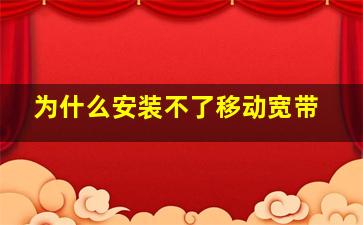 为什么安装不了移动宽带